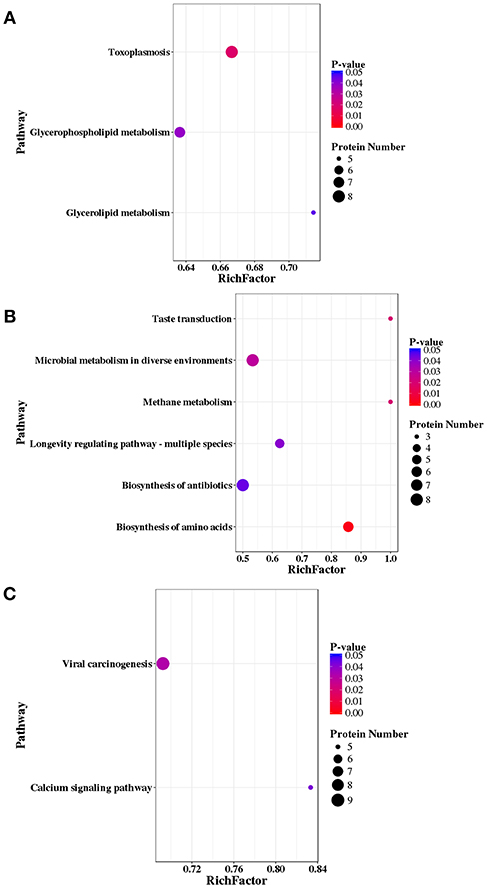 A

Pathway

Toxoplasmosis

Glycerophospholipid metabolism

Glycerolipid metabolism

0.64 0.66 0.68 0.70

RichFactor

P-value
0.05
0.04
0.03
0.02
0.01
0.00

Protein Number
5
6
7
8

B

Pathway

Taste transduction

Microbial metabolism in diverse environments

Methane metabolism

Longevity regulating pathway - multiple species

Biosynthesis of antibiotics

Biosynthesis of amino acids

0.5 0.6 0.7 0.8 0.9 1.0

RichFactor

P-value
0.05
0.04
0.03
0.02
0.01
0.00

Protein Number
3
4
5
6
7
8

C

Pathway

Viral carcinogenesis

Calcium signaling pathway

0.72 0.76 0.80 0.84

RichFactor

P-value
0.05
0.04
0.03
0.02
0.01
0.00

Protein Number
5
6
7
8
9